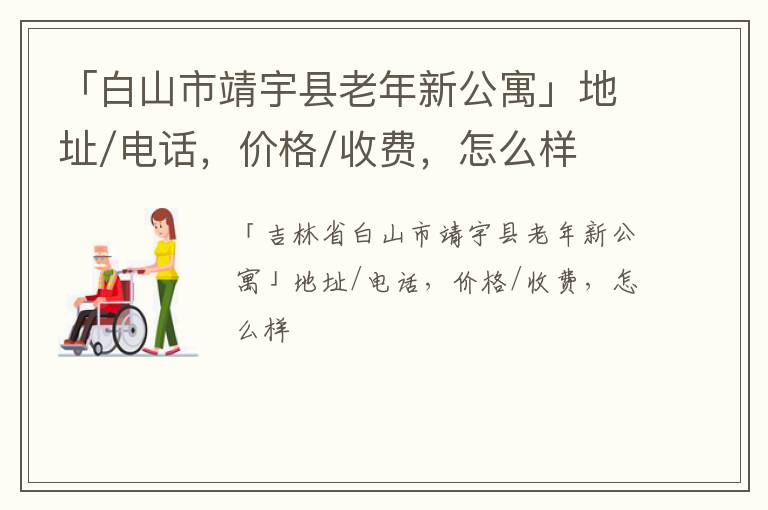 「白山市靖宇县老年新公寓」地址/电话，价格/收费，怎么样

「吉林省白山市靖宇县老年新公寓」地址/电话，价格/收费，怎么样